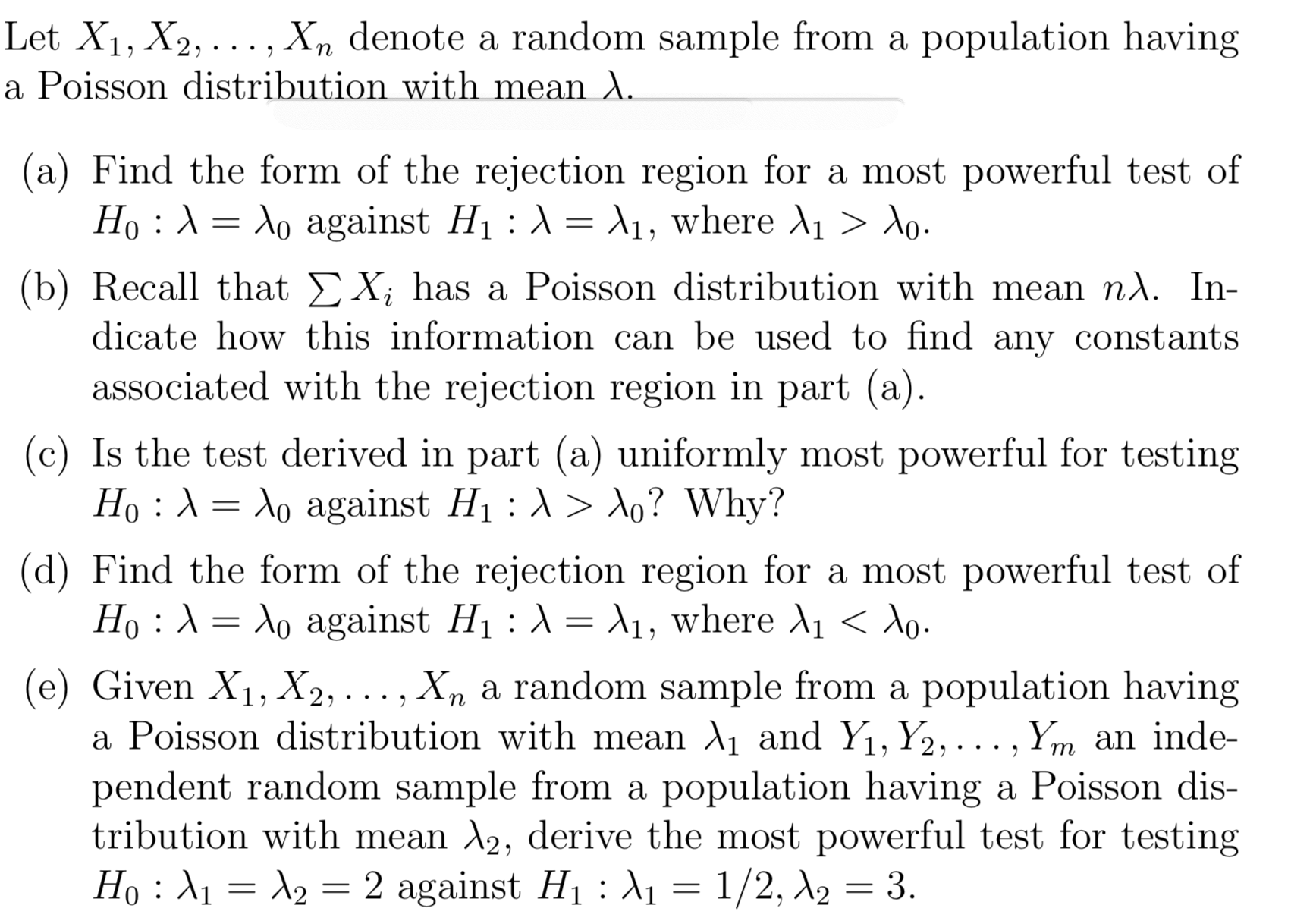 Let $X_1, X_2, \ldots, X_n$ denote a random sample from a population having a Poisson distribution with mean $\lambda$.

(a) Find the form of the rejection region for a most powerful test of $H_0 : \lambda = \lambda_0$ against $H_1 : \lambda = \lambda_1$, where $\lambda_1 > \lambda_0$.

(b) Recall that $\sum X_i$ has a Poisson distribution with mean $n\lambda$. Indicate how this information can be used to find any constants associated with the rejection region in part (a).

(c) Is the test derived in part (a) uniformly most powerful for testing $H_0 : \lambda = \lambda_0$ against $H_1 : \lambda > \lambda_0$? Why?

(d) Find the form of the rejection region for a most powerful test of $H_0 : \lambda = \lambda_0$ against $H_1 : \lambda = \lambda_1$, where $\lambda_1 < \lambda_0$.

(e) Given $X_1, X_2, \ldots, X_n$ a random sample from a population having a Poisson distribution with mean $\lambda_1$ and $Y_1, Y_2, \ldots, Y_m$ an independent random sample from a population having a Poisson distribution with mean $\lambda_2$, derive the most powerful test for testing $H_0 : \lambda_1 = \lambda_2 = 2$ against $H_1 : \lambda_1 = 1/2, \lambda_2 = 3$.